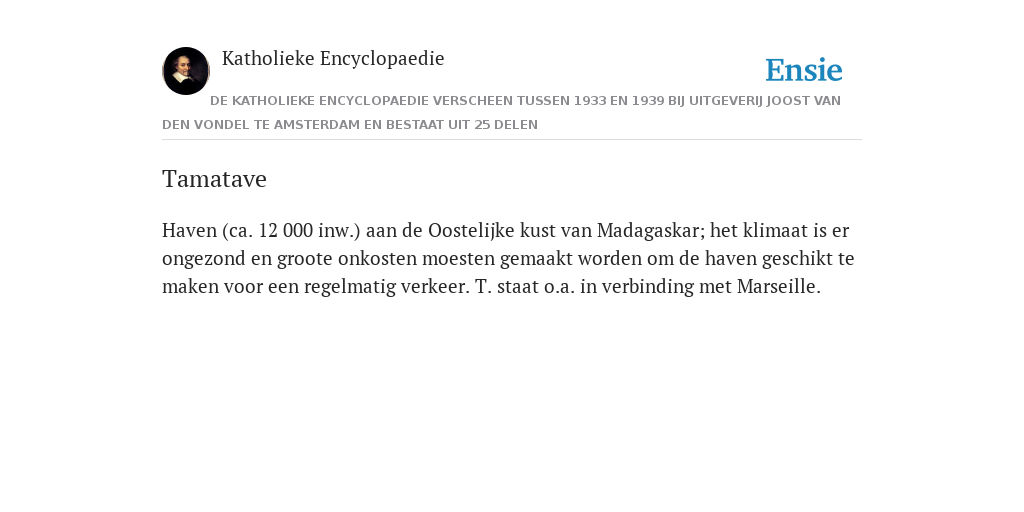 Katholieke Encyclopaedie

Ensie

DE KATHOLIEKE ENCYCLOPAEDIE VERSCHEEN TUSSEN 1933 EN 1939 BIJ UITGEVERIJ JOOST VAN DEN VONDEL TE AMSTERDAM EN BESTAAT UIT 25 DELEN

Tamatave

Haven (ca. 12 000 inw.) aan de Oostelijke kust van Madagaskar; het klimaat is er ongezond en groote onkosten moesten gemaakt worden om de haven geschikt te maken voor een regelmatig verkeer. T. staat o.a. in verbinding met Marseille.